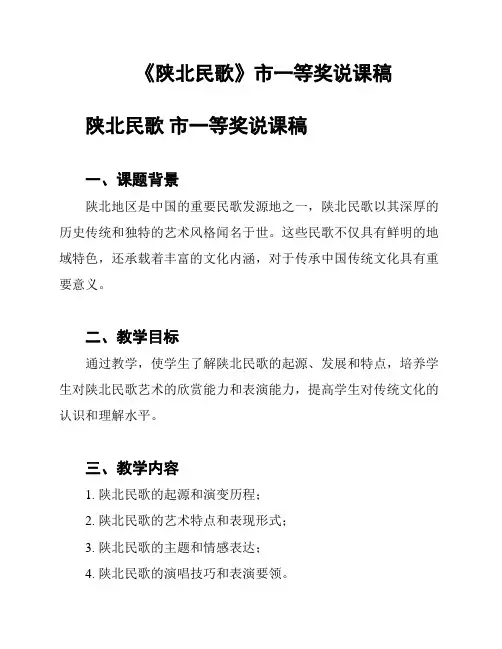 《陕北民歌》市一等奖说课稿

陕北民歌 市一等奖说课稿

一、课题背景

陕北地区是中国的重要民歌发源地之一，陕北民歌以其深厚的历史传统和独特的艺术风格闻名于世。这些民歌不仅具有鲜明的地域特色，还承载着丰富的文化内涵，对于传承中国传统文化具有重要意义。

二、教学目标

通过教学，使学生了解陕北民歌的起源、发展和特点，培养学生对陕北民歌艺术的欣赏能力和表演能力，提高学生对传统文化的认识和理解水平。

三、教学内容

1. 陕北民歌的起源和演变历程；

2. 陕北民歌的艺术特点和表现形式；

3. 陕北民歌的主题和情感表达；

4. 陕北民歌的演唱技巧和表演要领。